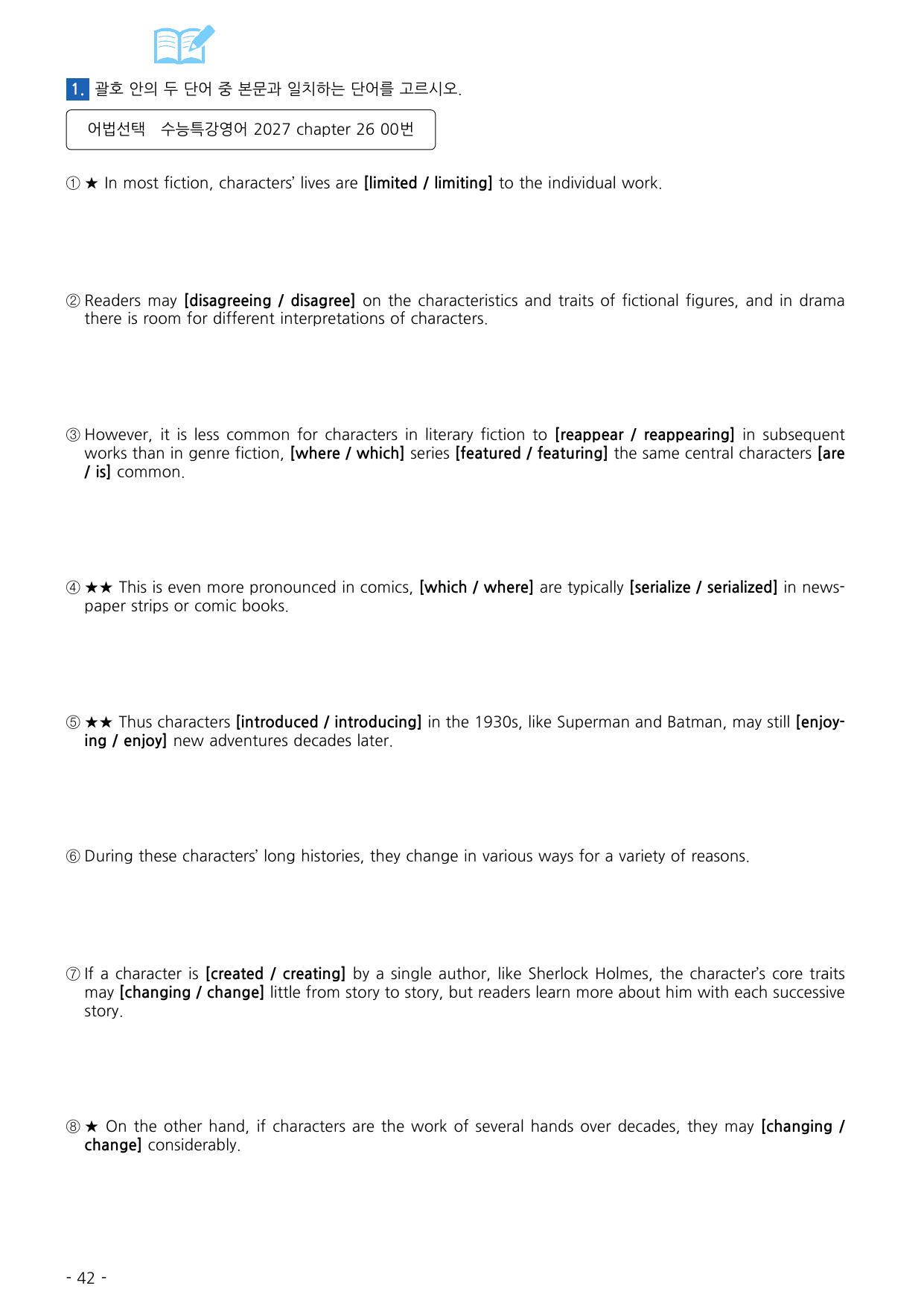 1. 괄호 안의 두 단어 중 본문과 일치하는 단어를 고르시오.

어법선택 수능특강영어 2027 chapter 26 00번

① ★ In most fiction, characters' lives are [limited / limiting] to the individual work.

② Readers may [disagreeing / disagree] on the characteristics and traits of fictional figures, and in drama there is room for different interpretations of characters.

③ However, it is less common for characters in literary fiction to [reappear / reappearing] in subsequent works than in genre fiction, [where / which] series [featured / featuring] the same central characters [are / is] common.

④ ★★ This is even more pronounced in comics, [which / where] are typically [serialize / serialized] in newspaper strips or comic books.

⑤ ★★ Thus characters [introduced / introducing] in the 1930s, like Superman and Batman, may still [enjoying / enjoy] new adventures decades later.

⑥ During these characters' long histories, they change in various ways for a variety of reasons.

⑦ If a character is [created / creating] by a single author, like Sherlock Holmes, the character's core traits may [changing / change] little from story to story, but readers learn more about him with each successive story.

⑧ ★ On the other hand, if characters are the work of several hands over decades, they may [changing / change] considerably.

- 42 -